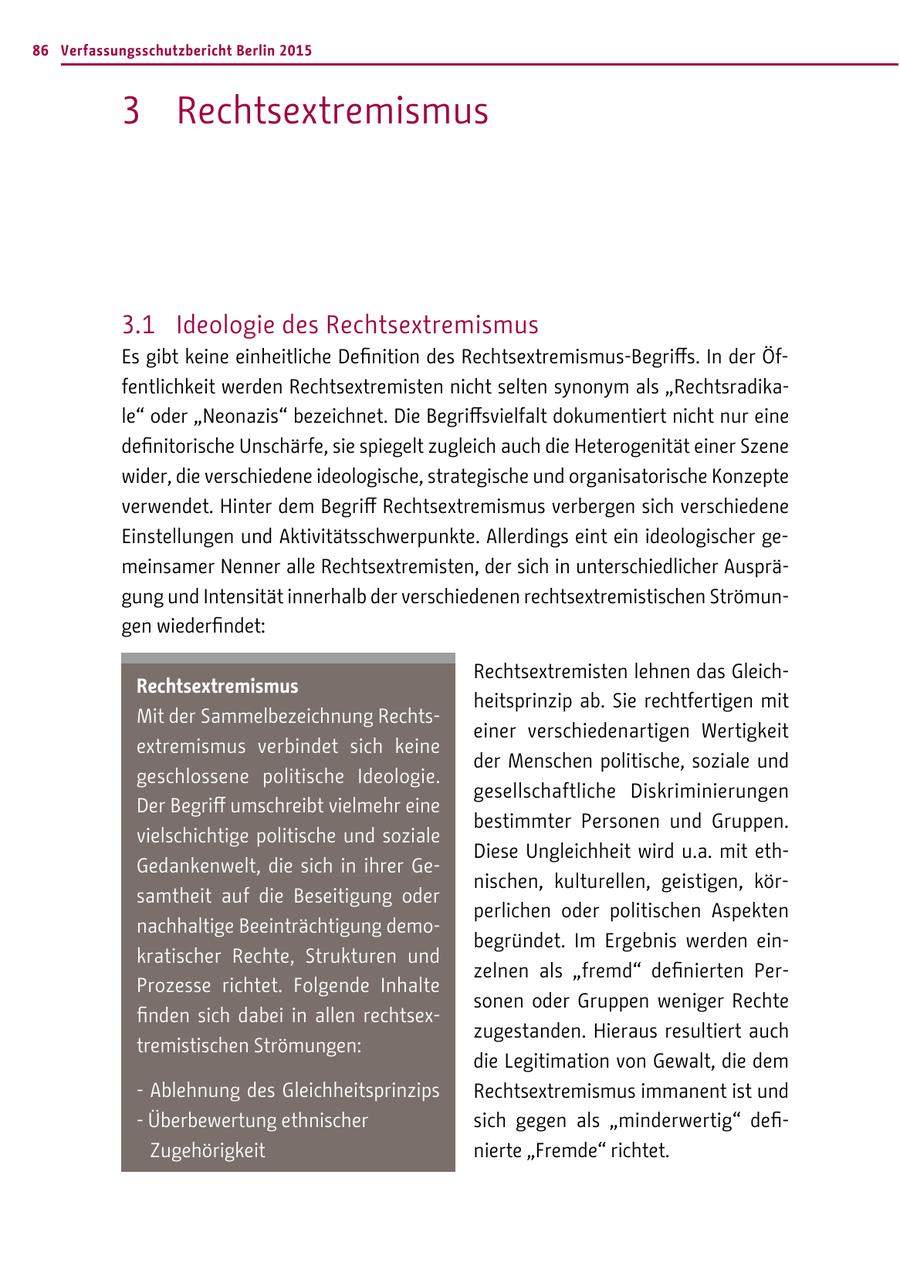 86 Verfassungsschutzbericht Berlin 2015

3 Rechtsextremismus

3.1 Ideologie des Rechtsextremismus

Es gibt keine einheitliche Definition des Rechtsextremismus-Begriffs. In der Öffentlichkeit werden Rechtsextremisten nicht selten synonym als „Rechtsradikale“ oder „Neonazis“ bezeichnet. Die Begriffsvielfalt dokumentiert nicht nur eine definitorische Unschärfe, sie spiegelt zugleich auch die Heterogenität einer Szene wider, die verschiedene ideologische, strategische und organisatorische Konzepte verwendet. Hinter dem Begriff Rechtsextremismus verbergen sich verschiedene Einstellungen und Aktivitätsschwerpunkte. Allerdings eint ein ideologischer gemeinsamer Nenner alle Rechtsextremisten, der sich in unterschiedlicher Ausprägung und Intensität innerhalb der verschiedenen rechtsextremistischen Strömungen wiederfindet:

Rechtsextremismus
Mit der Sammelbezeichnung Rechtsextremismus verbindet sich keine geschlossene politische Ideologie. Der Begriff umschreibt vielmehr eine vielschichtige politische und soziale Gedankenwelt, die sich in ihrer Gesamtheit auf die Beseitigung oder nachhaltige Beeinträchtigung demokratischer Rechte, Strukturen und Prozesse richtet. Folgende Inhalte finden sich dabei in allen rechtsextremistischen Strömungen:

- Ablehnung des Gleichheitsprinzips
- Überbewertung ethnischer Zugehörigkeit

Rechtsextremisten lehnen das Gleichheitsprinzip ab. Sie rechtfertigen mit einer verschiedenartigen Wertigkeit der Menschen politische, soziale und gesellschaftliche Diskriminierungen bestimmter Personen und Gruppen. Diese Ungleichheit wird u.a. mit ethnischen, kulturellen, geistigen, körperlichen oder politischen Aspekten begründet. Im Ergebnis werden einzelnen als „fremd“ definierten Personen oder Gruppen weniger Rechte zugestanden. Hieraus resultiert auch die Legitimation von Gewalt, die dem Rechtsextremismus immanent ist und sich gegen als „minderwertig“ definierte „Fremde“ richtet.